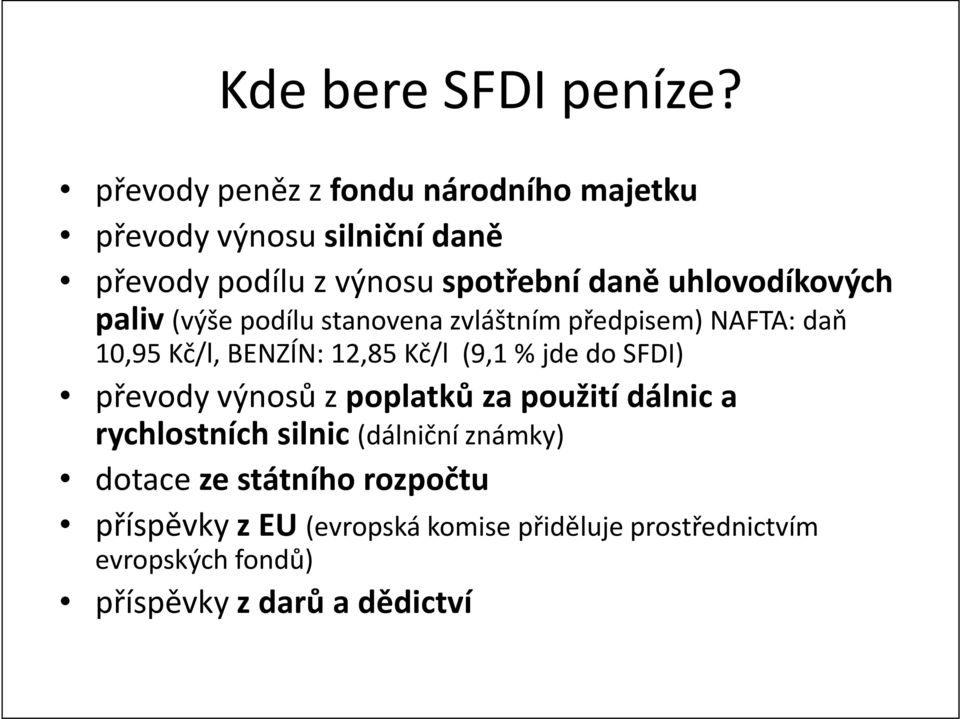 Kde bere SFDI peníze?

• převody peněz z fondu národního majetku
• převody výnosu silniční daně
• převody podílu z výnosu spotřební daně uhlovodíkových paliv (výše podílu stanovena zvláštním předpisem) NAFTA: daň 10,95 Kč/l, BENZÍN: 12,85 Kč/l (9,1 % jde do SFDI)
• převody výnosů z poplatků za použití dálnic a rychlostních silnic (dálniční známky)
• dotace ze státního rozpočtu
• příspěvky z EU (evropská komise přiděluje prostřednictvím evropských fondů)
• příspěvky z darů a dědictví